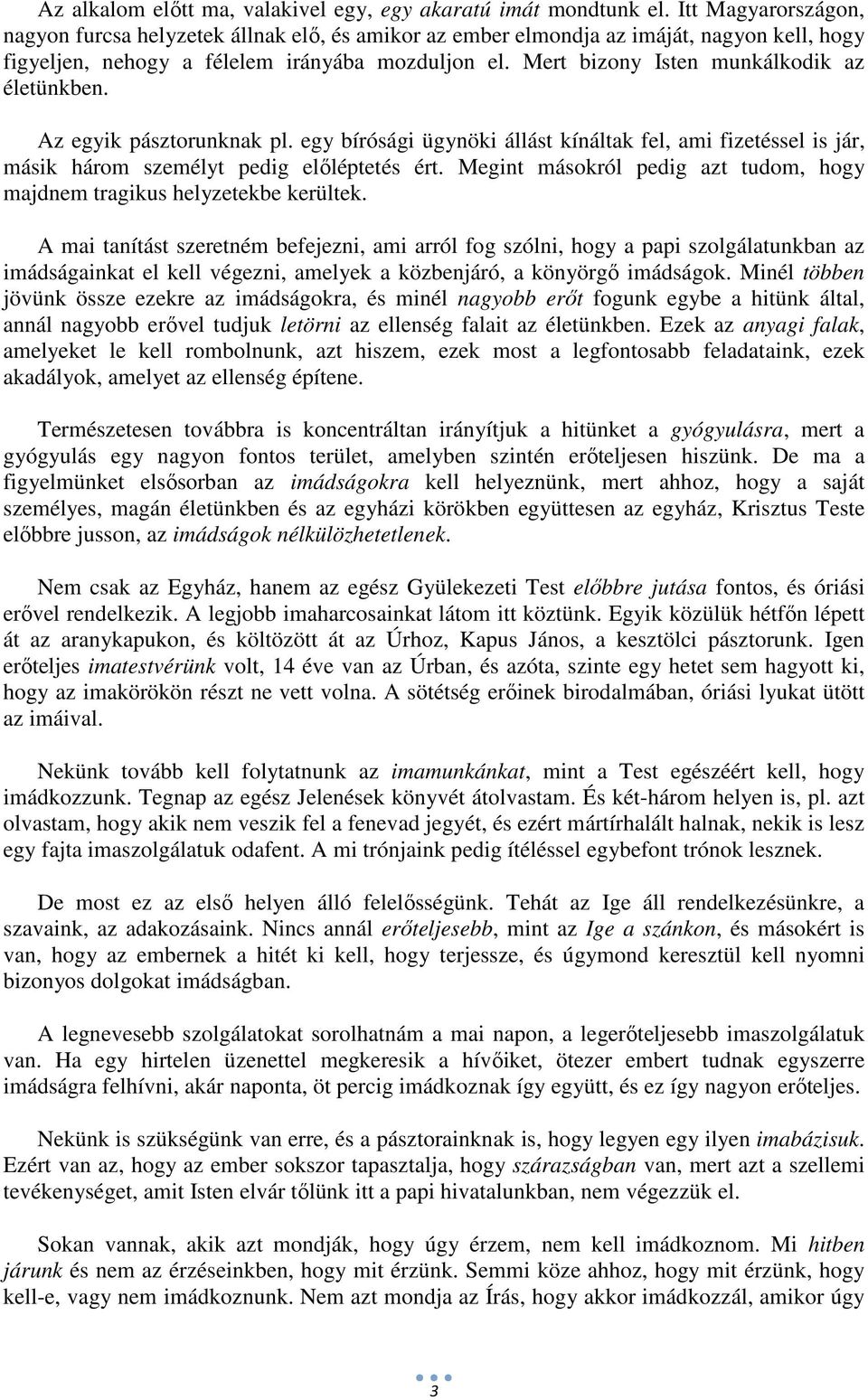 Az alkalom előtt ma, valakivel egy, egy akaratú imát mondtunk el. Itt Magyarországon, nagyon furcsa helyzetek állnak elő, és amikor az ember elmondja az imáját, nagyon kell, hogy figyeljen, nehogy a félelem irányába mozduljon el. Mert bizony Isten munkálkodik az életünkben.

Az egyik pásztorunknak pl. egy bírósági ügynöki állást kínáltak fel, ami fizetéssel is jár, másik három személyt pedig előléptetés ért. Megint másokról pedig azt tudom, hogy majdnem tragikus helyzetekbe kerültek.

A mai tanítást szeretném befejezni, ami arról fog szólni, hogy a papi szolgálatunkban az imádságainkat el kell végezni, amelyek a közbenjáró, a könyörgő imádságok. Minél többen jövünk össze ezekre az imádságokra, és minél nagyobb erőt fogunk egybe a hitünk által, annál nagyobb erővel tudjuk letörni az ellenség falait az életünkben. Ezek az anyagi falak, amelyeket le kell rombolnunk, azt hiszem, ezek most a legfontosabb feladataink, ezek akadályok, amelyet az ellenség építene.

Természetesen továbbra is koncentráltan irányítjuk a hitünket a gyógyulásra, mert a gyógyulás egy nagyon fontos terület, amelyben szintén erőteljesen hiszünk. De ma a figyelmünket elsősorban az imádságokra kell helyeznünk, mert ahhoz, hogy a saját személyes, magán életünkben és az egyházi körökben együttesen az egyház, Krisztus Teste előbbre jusson, az imádságok nélkülözhetetlenek.

Nem csak az Egyház, hanem az egész Gyülekezeti Test előbbre jutása fontos, és óriási erővel rendelkezik. A legjobb imaharcosainkat látom itt köztünk. Egyik közülük hétfőn lépett át az aranykapukon, és költözött át az Úrhoz, Kapus János, a kesztölci pásztorunk. Igen erőteljes imatestvérünk volt, 14 éve van az Úrban, és azóta, szinte egy hetet sem hagyott ki, hogy az imakörökön részt ne vett volna. A sötétség erőinek birodalmában, óriási lyukat ütött az imáival.

Nekünk tovább kell folytatnunk az imamunkánkat, mint a Test egészéért kell, hogy imádkozzunk. Tegnap az egész Jelenések könyvét átolvastam. És két-három helyen is, pl. azt olvastam, hogy akik nem veszik fel a fenevad jegyét, és ezért mártírhalált halnak, nekik is lesz egy fajta imaszolgálatuk odafent. A mi trónjaink pedig ítéléssel egybefont trónok lesznek.

De most ez az első helyen álló felelősségünk. Tehát az Ige áll rendelkezésünkre, a szavaink, az adakozásaink. Nincs annál erőteljesebb, mint az Ige a szánkon, és másokért is van, hogy az embernek a hitét ki kell, hogy terjessze, és úgymond keresztül kell nyomni bizonyos dolgokat imádságban.

A legnevesebb szolgálatokat sorolhatnám a mai napon, a legerőteljesebb imaszolgálatuk van. Ha egy hirtelen üzenettel megkeresik a hívőiket, ötezer embert tudnak egyszerre imádságra felhívni, akár naponta, öt percig imádkoznak így együtt, és ez így nagyon erőteljes.

Nekünk is szükségünk van erre, és a pásztorainknak is, hogy legyen egy ilyen imabázisuk. Ezért van az, hogy az ember sokszor tapasztalja, hogy szárazságban van, mert azt a szellemi tevékenységet, amit Isten elvár tőlünk itt a papi hivatalunkban, nem végezzük el.

Sokan vannak, akik azt mondják, hogy úgy érzem, nem kell imádkoznom. Mi hitben járunk és nem az érzéseinkben, hogy mit érzünk. Semmi köze ahhoz, hogy mit érzünk, hogy kell-e, vagy nem imádkoznunk. Nem azt mondja az Írás, hogy akkor imádkozzál, amikor úgy

3